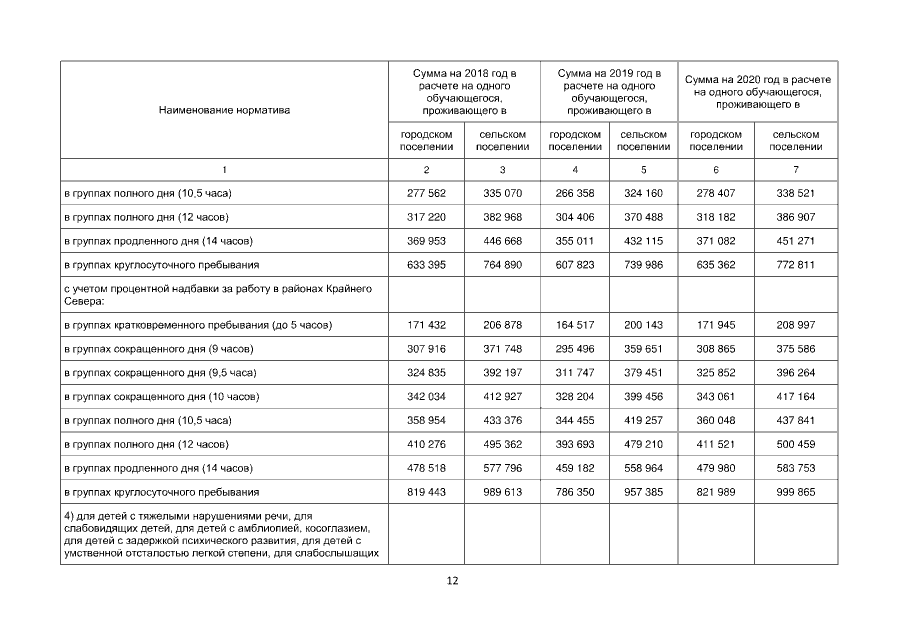 | Наименование норматива | Сумма на 2018 год в расчете на одного обучающегося, проживающего в | | Сумма на 2019 год в расчете на одного обучающегося, проживающего в | | Сумма на 2020 год в расчете на одного обучающегося, проживающего в | |
|---|---|---|---|---|---|---|
| | городском поселении | сельском поселении | городском поселении | сельском поселении | городском поселении | сельском поселении |
| 1 | 2 | 3 | 4 | 5 | 6 | 7 |
| в группах полного дня (10,5 часа) | 277 562 | 335 070 | 266 358 | 324 160 | 278 407 | 338 521 |
| в группах полного дня (12 часов) | 317 220 | 382 968 | 304 406 | 370 488 | 318 182 | 386 907 |
| в группах продленного дня (14 часов) | 369 953 | 446 668 | 355 011 | 432 115 | 371 082 | 451 271 |
| в группах круглосуточного пребывания | 633 395 | 764 890 | 607 823 | 739 986 | 635 362 | 772 811 |
| с учетом процентной надбавки за работу в районах Крайнего Севера: | | | | | | |
| в группах кратковременного пребывания (до 5 часов) | 171 432 | 206 878 | 164 517 | 200 143 | 171 945 | 208 997 |
| в группах сокращенного дня (9 часов) | 307 916 | 371 748 | 295 496 | 359 651 | 308 865 | 375 586 |
| в группах сокращенного дня (9,5 часа) | 324 835 | 392 197 | 311 747 | 379 451 | 325 852 | 396 264 |
| в группах сокращенного дня (10 часов) | 342 034 | 412 927 | 328 204 | 399 456 | 343 061 | 417 164 |
| в группах полного дня (10,5 часа) | 358 954 | 433 376 | 344 455 | 419 257 | 360 048 | 437 841 |
| в группах полного дня (12 часов) | 410 276 | 495 362 | 393 693 | 479 210 | 411 521 | 500 459 |
| в группах продленного дня (14 часов) | 478 518 | 577 796 | 459 182 | 558 964 | 479 980 | 583 753 |
| в группах круглосуточного пребывания | 819 443 | 989 613 | 786 350 | 957 385 | 821 989 | 999 865 |
| 4) для детей с тяжелыми нарушениями речи, для слабовидящих детей, для детей с амблиопией, косоглазием, для детей с задержкой психического развития, для детей с умственной отсталостью легкой степени, для слабослышащих | | | | | | |

12